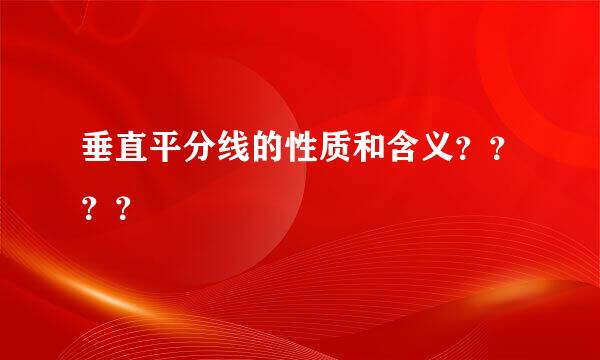 垂直平分线的性质和含义？？？？